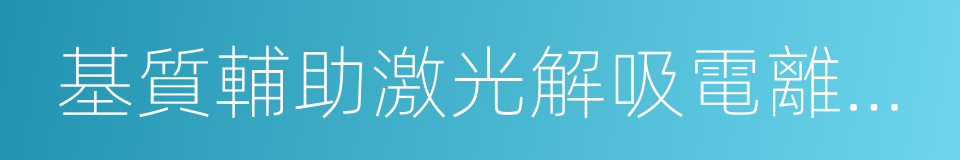 基質輔助激光解吸電離…